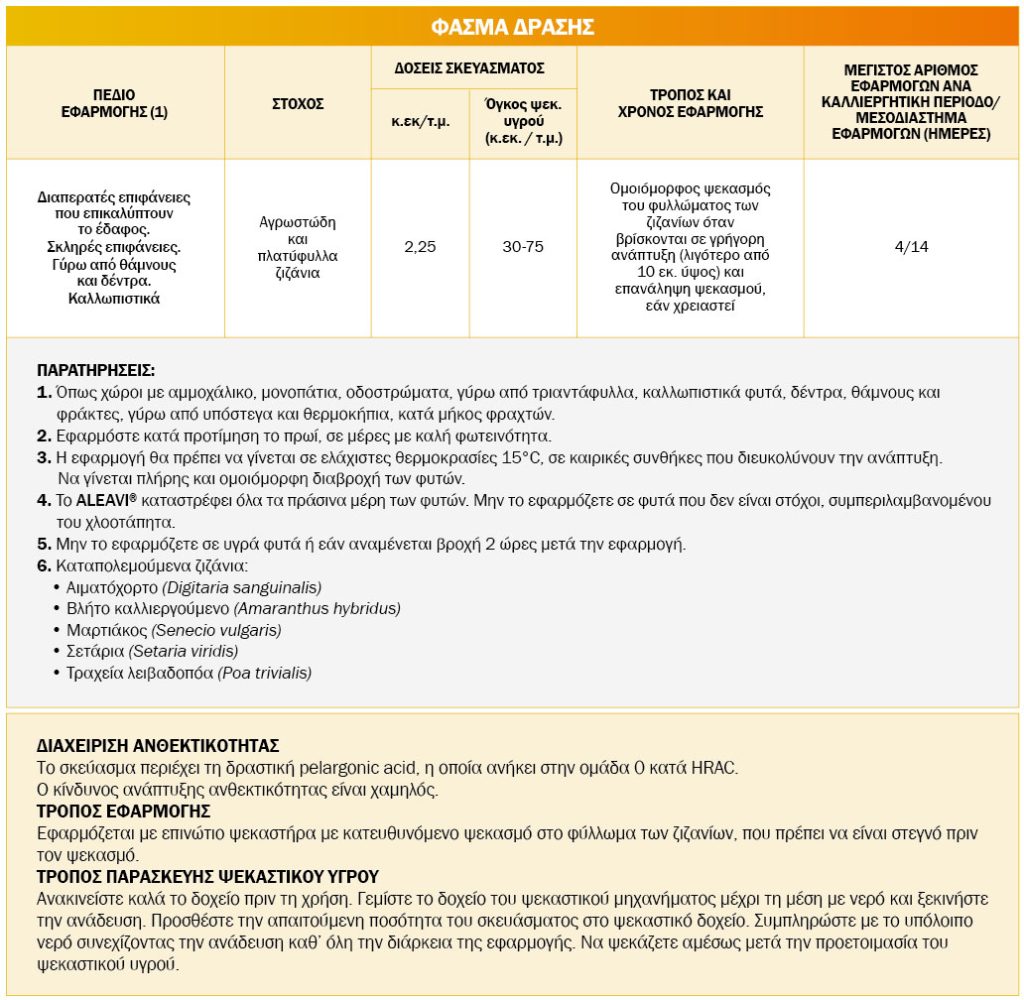 ΦΑΣΜΑ ΔΡΑΣΗΣ

| ΠΕΔΙΟ ΕΦΑΡΜΟΓΗΣ (1) | ΣΤΟΧΟΣ | ΔΟΣΕΙΣ ΣΚΕΥΑΣΜΑΤΟΣ κ.εκ/τ.μ. | ΔΟΣΕΙΣ ΣΚΕΥΑΣΜΑΤΟΣ Όγκος ψεκ. υγρού (κ.εκ. / τ.μ.) | ΤΡΟΠΟΣ ΚΑΙ ΧΡΟΝΟΣ ΕΦΑΡΜΟΓΗΣ | ΜΕΓΙΣΤΟΣ ΑΡΙΘΜΟΣ ΕΦΑΡΜΟΓΩΝ ΑΝΑ ΚΑΛΛΙΕΡΓΗΤΙΚΗ ΠΕΡΙΟΔΟ/ ΜΕΣΟΔΙΑΣΤΗΜΑ ΕΦΑΡΜΟΓΩΝ (ΗΜΕΡΕΣ) |
|---|---|---|---|---|---|
| Διαπερατές επιφάνειες που επικαλύπτουν το έδαφος. Σκληρές επιφάνειες. Γύρω από θάμνους και δέντρα. Καλλωπιστικά | Αγρωστώδη και πλατύφυλλα ζιζάνια | 2,25 | 30-75 | Ομοιόμορφος ψεκασμός του φυλλώματος των ζιζανίων όταν βρίσκονται σε γρήγορη ανάπτυξη (λιγότερο από 10 εκ. ύψος) και επανάληψη ψεκασμού, εάν χρειαστεί | 4/14 |

ΠΑΡΑΤΗΡΗΣΕΙΣ:
1. Όπως χώροι με αμμοχάλικο, μονοπάτια, οδοστρώματα, γύρω από τριαντάφυλλα, καλλωπιστικά φυτά, δέντρα, θάμνους και φράκτες, γύρω από υπόστεγα και θερμοκήπια, κατά μήκος φραχτών.
2. Εφαρμόστε κατά προτίμηση το πρωί, σε μέρες με καλή φωτεινότητα.
3. Η εφαρμογή θα πρέπει να γίνεται σε ελάχιστες θερμοκρασίες 15°C, σε καιρικές συνθήκες που διευκολύνουν την ανάπτυξη. Να γίνεται πλήρης και ομοιόμορφη διαβροχή των φυτών.
4. Το ALEAVI® καταστρέφει όλα τα πράσινα μέρη των φυτών. Μην το εφαρμόζετε σε φυτά που δεν είναι στόχοι, συμπεριλαμβανομένου του χλοοτάπητα.
5. Μην το εφαρμόζετε σε υγρά φυτά ή εάν αναμένεται βροχή 2 ώρες μετά την εφαρμογή.
6. Καταπολεμούμενα ζιζάνια:
• Αιματόχορτο (Digitaria sanguinalis)
• Βλήτο καλλιεργούμενο (Amaranthus hybridus)
• Μαρτιάκος (Senecio vulgaris)
• Σετάρια (Setaria viridis)
• Τραχεία λειβαδοπόα (Poa trivialis)

ΔΙΑΧΕΙΡΙΣΗ ΑΝΘΕΚΤΙΚΟΤΗΤΑΣ
Το σκεύασμα περιέχει τη δραστική pelargonic acid, η οποία ανήκει στην ομάδα 0 κατά HRAC.
Ο κίνδυνος ανάπτυξης ανθεκτικότητας είναι χαμηλός.
ΤΡΟΠΟΣ ΕΦΑΡΜΟΓΗΣ
Εφαρμόζεται με επινώτιο ψεκαστήρα με κατευθυνόμενο ψεκασμό στο φύλλωμα των ζιζανίων, που πρέπει να είναι στεγνό πριν τον ψεκασμό.
ΤΡΟΠΟΣ ΠΑΡΑΣΚΕΥΗΣ ΨΕΚΑΣΤΙΚΟΥ ΥΓΡΟΥ
Ανακινείστε καλά το δοχείο πριν τη χρήση. Γεμίστε το δοχείο του ψεκαστικού μηχανήματος μέχρι τη μέση με νερό και ξεκινήστε την ανάδευση. Προσθέστε την απαιτούμενη ποσότητα του σκευάσματος στο ψεκαστικό δοχείο. Συμπληρώστε με το υπόλοιπο νερό συνεχίζοντας την ανάδευση καθ' όλη την διάρκεια της εφαρμογής. Να ψεκάζετε αμέσως μετά την προετοιμασία του ψεκαστικού υγρού.